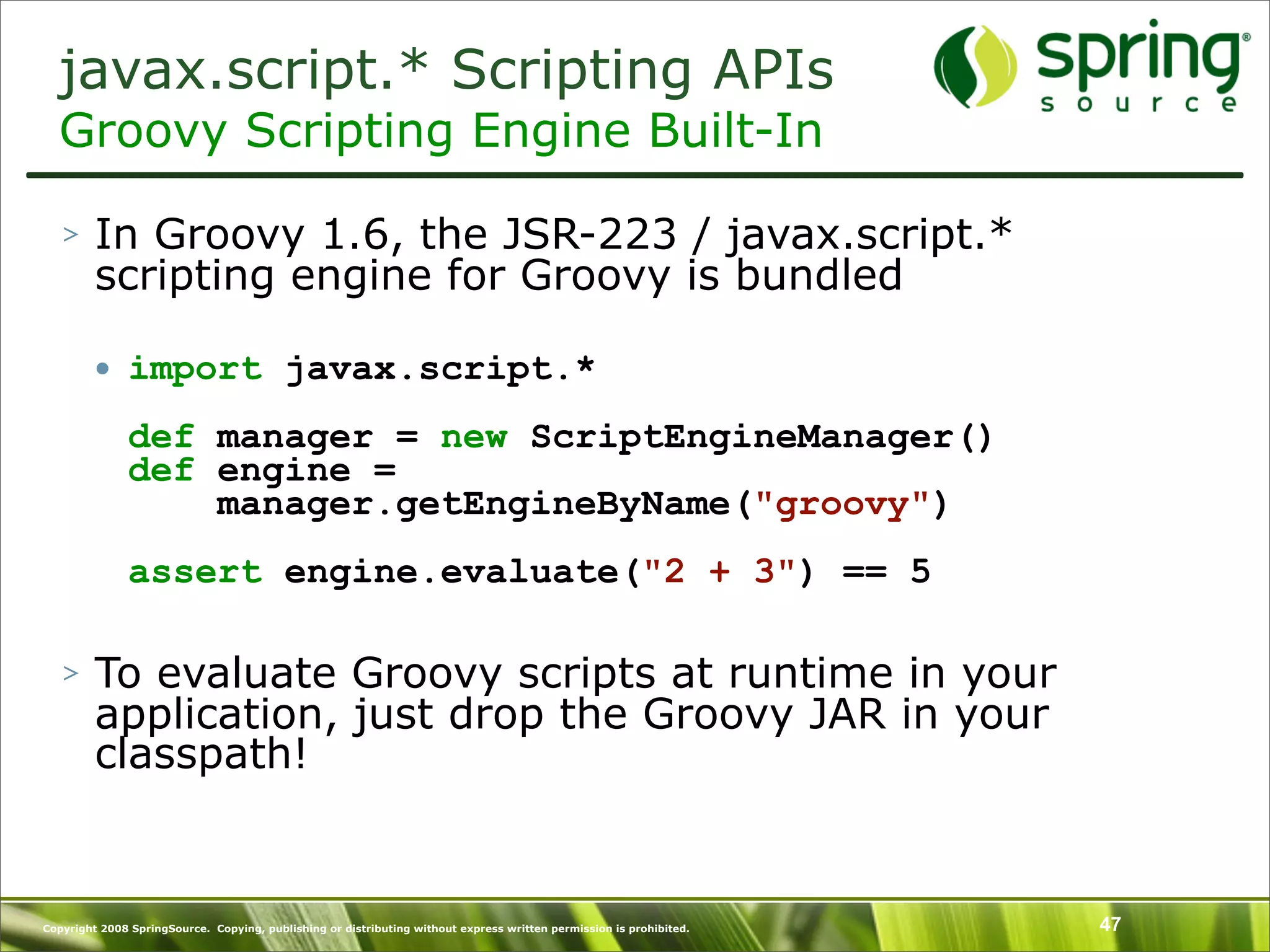 javax.script.* Scripting APIs
Groovy Scripting Engine Built-In

spring source

> In Groovy 1.6, the JSR-223 / javax.script.* scripting engine for Groovy is bundled

• import javax.script.*

def manager = new ScriptEngineManager()
def engine =
    manager.getEngineByName("groovy")

assert engine.evaluate("2 + 3") == 5

> To evaluate Groovy scripts at runtime in your application, just drop the Groovy JAR in your classpath!

Copyright 2008 SpringSource. Copying, publishing or distributing without express written permission is prohibited.

47